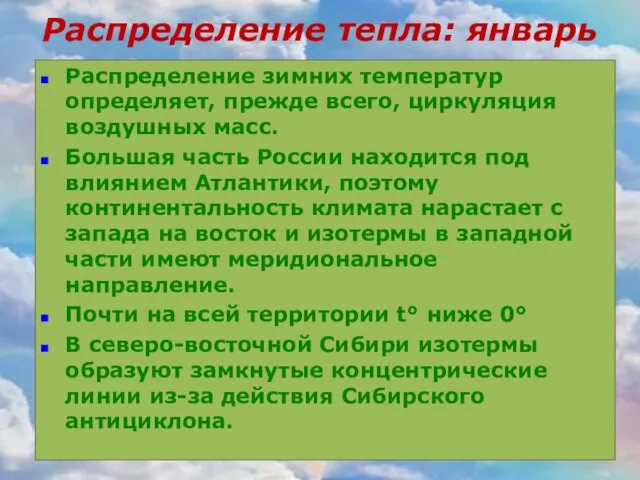 Распределение тепла: январь

Распределение зимних температур определяет, прежде всего, циркуляция воздушных масс.

Большая часть России находится под влиянием Атлантики, поэтому континентальность климата нарастает с запада на восток и изотермы в западной части имеют меридиональное направление.

Почти на всей территории t° ниже 0°

В северо-восточной Сибири изотермы образуют замкнутые концентрические линии из-за действия Сибирского антициклона.